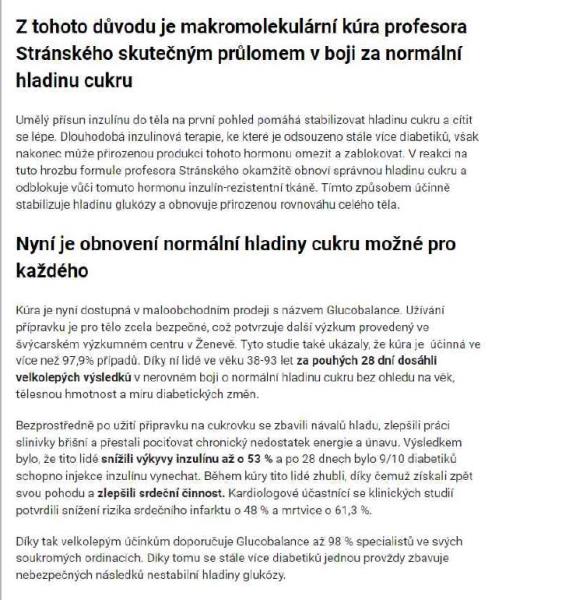 Z tohoto důvodu je makromolekulární kúra profesora Stránského skutečným průlomem v boji za normální hladinu cukru

Umělý přísun inzulínu do těla na první pohled pomáhá stabilizovat hladinu cukru a cítit se lépe. Dlouhodobá inzulinová terapie, ke které je odsouzeno stále více diabetiků, však nakonec může přirozenou produkci tohoto hormonu omezit a zablokovat. V reakci na tuto hrozbu formule profesora Stránského okamžitě obnoví správnou hladinu cukru a odblokuje vůči tomuto hormonu inzulín-rezistentní tkáně. Tímto způsobem účinně stabilizuje hladinu glukózy a obnovuje přirozenou rovnováhu celého těla.

Nyní je obnovení normální hladiny cukru možné pro každého

Kúra je nyní dostupná v maloobchodním prodeji s názvem Glucobalance. Užívání přípravku je pro tělo zcela bezpečné, což potvrzuje další výzkum provedený ve švýcarském výzkumném centru v Ženevě. Tyto studie také ukázaly, že kúra je účinná ve více než 97,9% případů. Díky ní lidé ve věku 38-93 let za pouhých 28 dní dosáhli velkolepých výsledků v nerovném boji o normální hladinu cukru bez ohledu na věk, tělesnou hmotnost a míru diabetických změn.

Bezprostředně po užití přípravku na cukrovku se zbavili návalů hladu, zlepšili práci slinivky břišní a přestali pociťovat chronický nedostatek energie a únavu. Výsledkem bylo, že tito lidé snížili výkyvy inzulínu až o 53 % a po 28 dnech bylo 9/10 diabetiků schopno injekce inzulínu vynechat. Během kúry tito lidé zhubli, díky čemuž získali zpět svou pohodu a zlepšili srdeční činnost. Kardiologové účastnící se klinických studií potvrdili snížení rizika srdečního infarktu o 48 % a mrtvice o 61,3 %.

Díky tak velkolepým účinkům doporučuje Glucobalance až 98 % specialistů ve svých soukromých ordinacích. Díky tomu se stále více diabetiků jednou provždy zbavuje nebezpečných následků nestabilní hladiny glukózy.